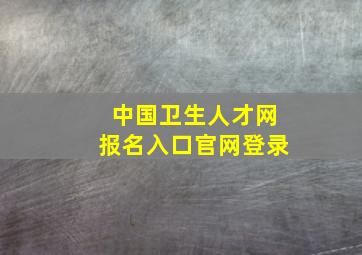 中国卫生人才网
报名入口官网登录